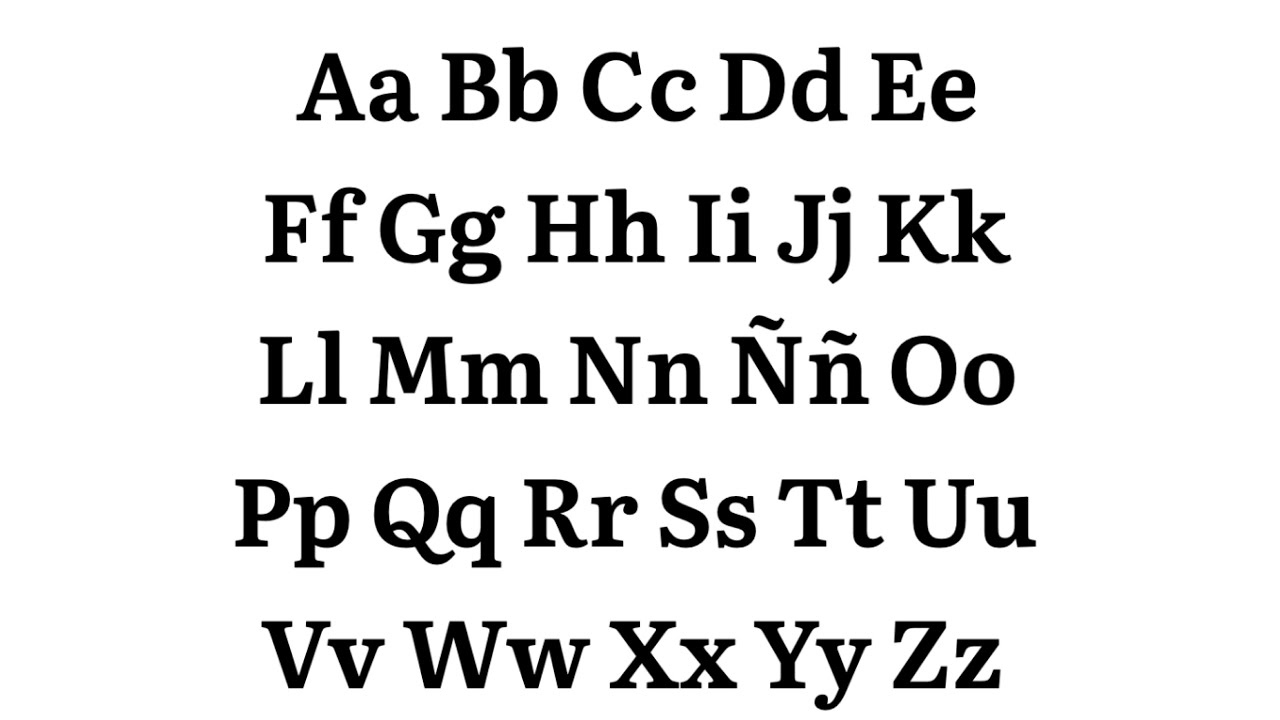 Aa Bb Cc Dd Ee
Ff Gg Hh Ii Jj Kk
Ll Mm Nn Ññ Oo
Pp Qq Rr Ss Tt Uu
Vv Ww Xx Yy Zz